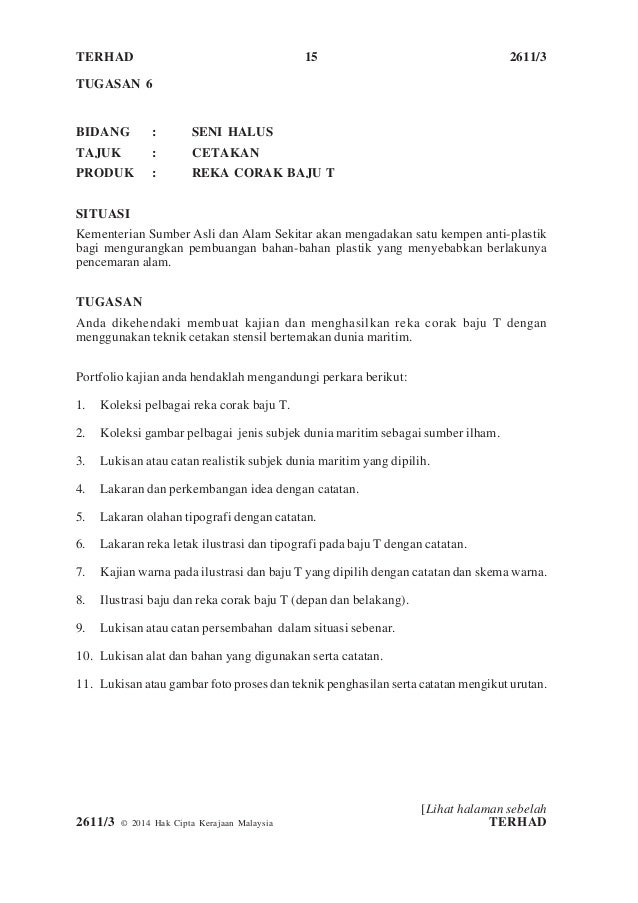 TERHAD 15 2611/3

TUGASAN 6

BIDANG : SENI HALUS
TAJUK : CETAKAN
PRODUK : REKA CORAK BAJU T

SITUASI
Kementerian Sumber Asli dan Alam Sekitar akan mengadakan satu kempen anti-plastik bagi mengurangkan pembuangan bahan-bahan plastik yang menyebabkan berlakunya pencemaran alam.

TUGASAN
Anda dikehendaki membuat kajian dan menghasilkan reka corak baju T dengan menggunakan teknik cetakan stensil bertemakan dunia maritim.

Portfolio kajian anda hendaklah mengandungi perkara berikut:

1. Koleksi pelbagai reka corak baju T.

2. Koleksi gambar pelbagai jenis subjek dunia maritim sebagai sumber ilham.

3. Lukisan atau catan realistik subjek dunia maritim yang dipilih.

4. Lakaran dan perkembangan idea dengan catatan.

5. Lakaran olahan tipografi dengan catatan.

6. Lakaran reka letak ilustrasi dan tipografi pada baju T dengan catatan.

7. Kajian warna pada ilustrasi dan baju T yang dipilih dengan catatan dan skema warna.

8. Ilustrasi baju dan reka corak baju T (depan dan belakang).

9. Lukisan atau catan persembahan dalam situasi sebenar.

10. Lukisan alat dan bahan yang digunakan serta catatan.

11. Lukisan atau gambar foto proses dan teknik penghasilan serta catatan mengikut urutan.

[Lihat halaman sebelah
2611/3 © 2014 Hak Cipta Kerajaan Malaysia TERHAD